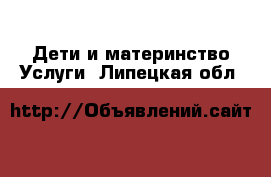 Дети и материнство
Услуги  Липецкая обл

http://Объявлений.сайт